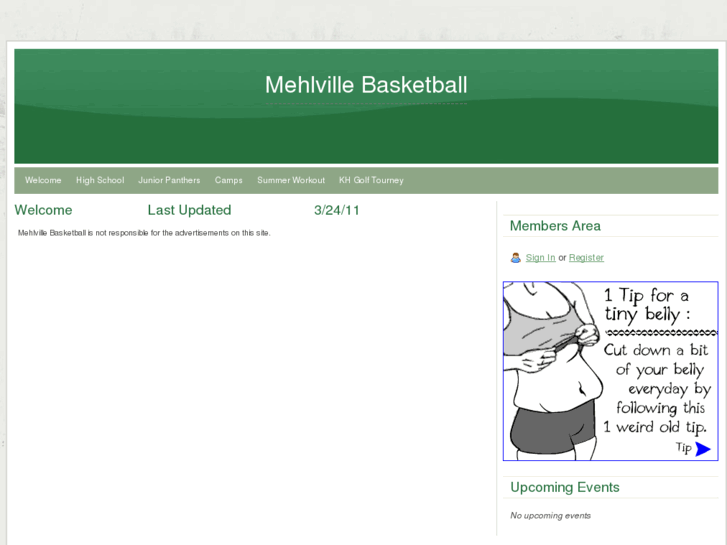 Mehlville Basketball

Welcome High School Junior Panthers Camps Summer Workout KH Golf Tourney

Welcome Last Updated 3/24/11

Mehlville Basketball is not responsible for the advertisements on this site.

Members Area

Sign In or Register

1 Tip for a tiny belly :

Cut down a bit of your belly everyday by following this 1 weird old tip.

Tip

Upcoming Events

No upcoming events